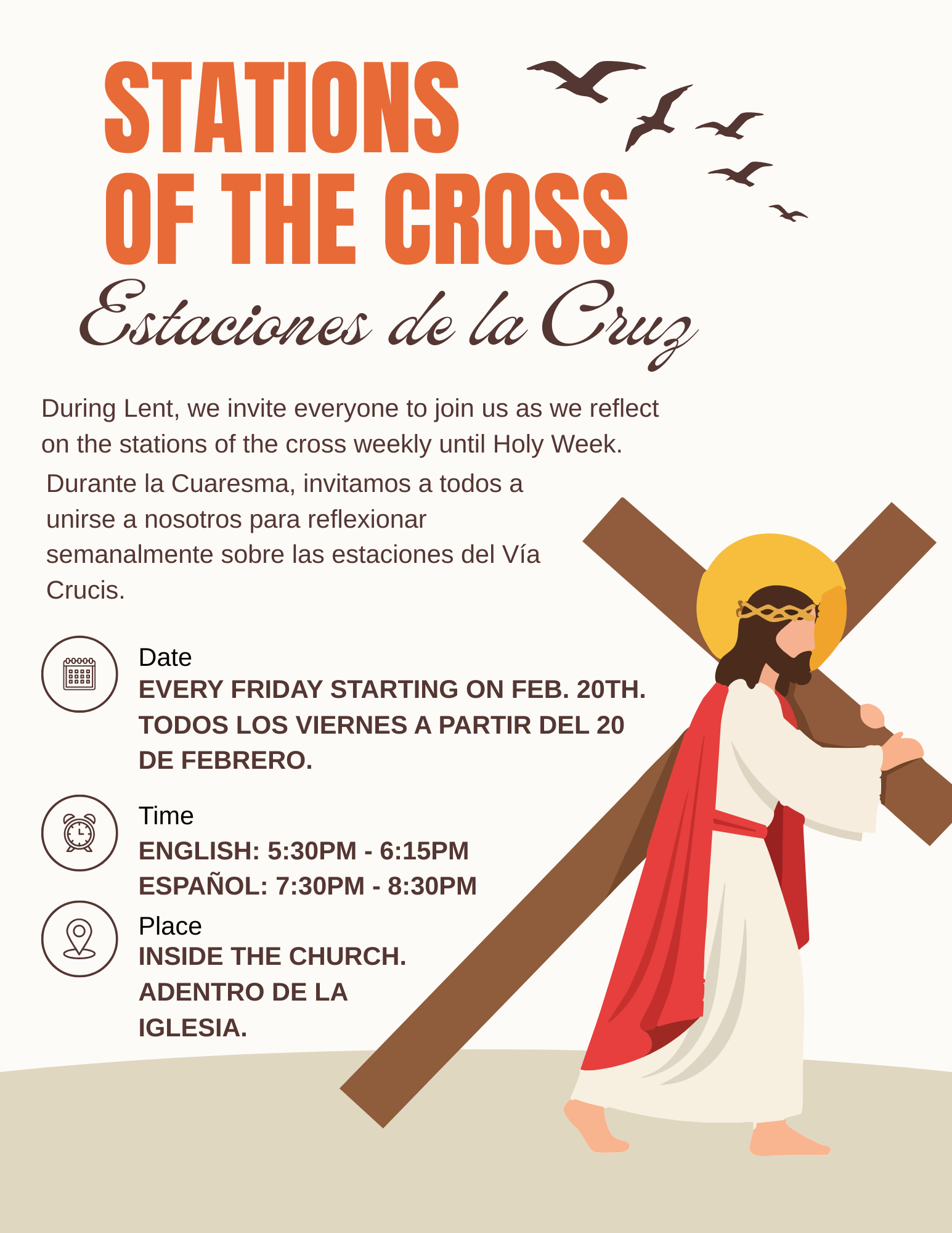 STATIONS
OF THE CROSS
Estaciones de la Cruz

During Lent, we invite everyone to join us as we reflect on the stations of the cross weekly until Holy Week.

Durante la Cuaresma, invitamos a todos a unirse a nosotros para reflexionar semanalmente sobre las estaciones del Vía Crucis.

Date
EVERY FRIDAY STARTING ON FEB. 20TH.
TODOS LOS VIERNES A PARTIR DEL 20 DE FEBRERO.

Time
ENGLISH: 5:30PM - 6:15PM
ESPAÑOL: 7:30PM - 8:30PM

Place
INSIDE THE CHURCH.
ADENTRO DE LA IGLESIA.